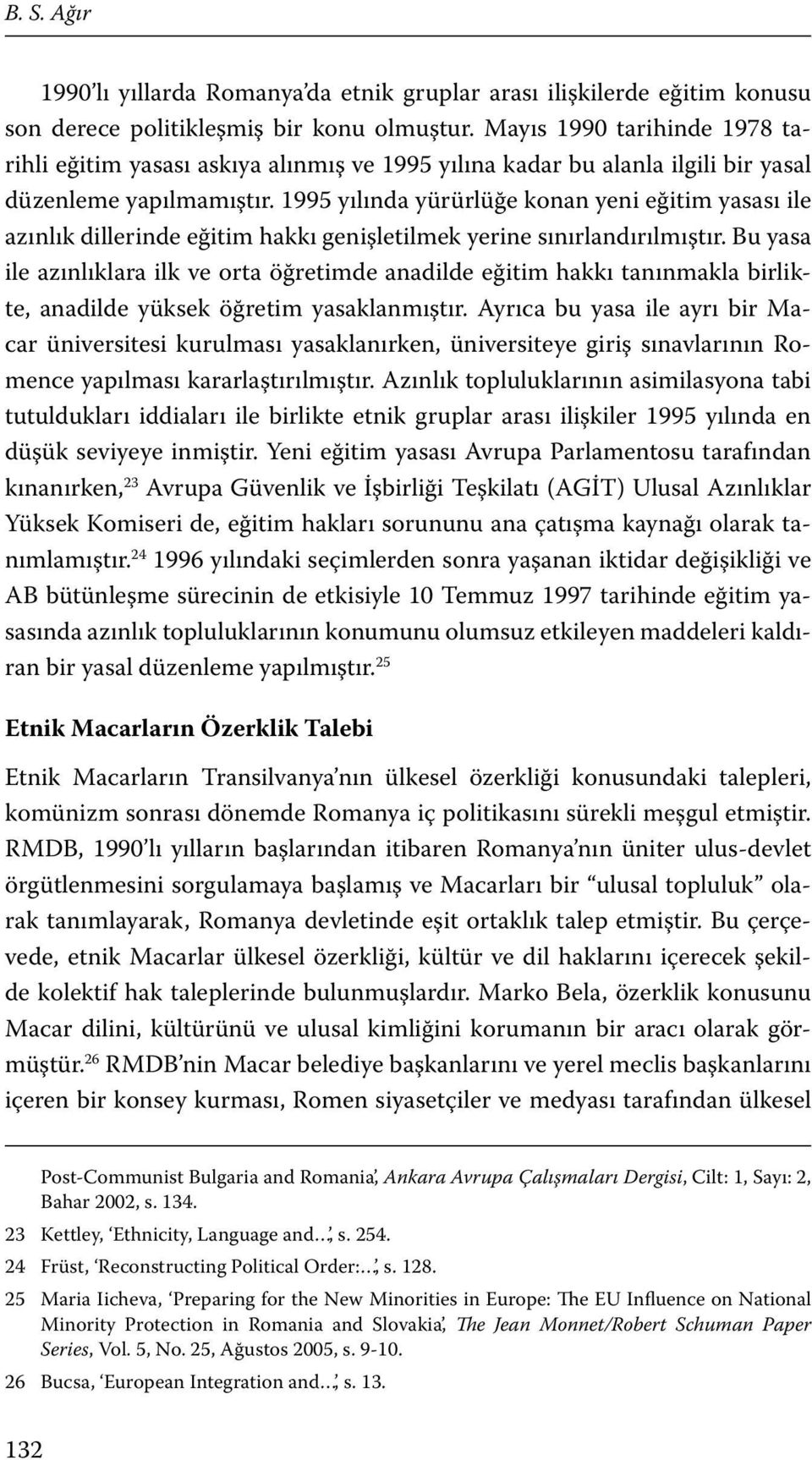 B. S. Ağır

1990'lı yıllarda Romanya'da etnik gruplar arası ilişkilerde eğitim konusu son derece politikleşmiş bir konu olmuştur. Mayıs 1990 tarihinde 1978 tarihli eğitim yasası askıya alınmış ve 1995 yılına kadar bu alanla ilgili bir yasal düzenleme yapılmamıştır. 1995 yılında yürürlüğe konan yeni eğitim yasası ile azınlık dillerinde eğitim hakkı genişletilmek yerine sınırlandırılmıştır. Bu yasa ile azınlıklara ilk ve orta öğretimde anadilde eğitim hakkı tanınmakla birlikte, anadilde yüksek öğretim yasaklanmıştır. Ayrıca bu yasa ile ayrı bir Macar üniversitesi kurulması yasaklanırken, üniversiteye giriş sınavlarının Romence yapılması kararlaştırılmıştır. Azınlık topluluklarının asimilasyona tabi tutuldukları iddiaları ile birlikte etnik gruplar arası ilişkiler 1995 yılında en düşük seviyeye inmiştir. Yeni eğitim yasası Avrupa Parlamentosu tarafından kınanırken,$^{23}$ Avrupa Güvenlik ve İşbirliği Teşkilatı (AGİT) Ulusal Azınlıklar Yüksek Komiseri de, eğitim hakları sorununu ana çatışma kaynağı olarak tanımlamıştır.$^{24}$ 1996 yılındaki seçimlerden sonra yaşanan iktidar değişikliği ve AB bütünleşme sürecinin de etkisiyle 10 Temmuz 1997 tarihinde eğitim yasasında azınlık topluluklarının konumunu olumsuz etkileyen maddeleri kaldıran bir yasal düzenleme yapılmıştır.$^{25}$

Etnik Macarların Özerklik Talebi

Etnik Macarların Transilvanya'nın ülkesel özerkliği konusundaki talepleri, komünizm sonrası dönemde Romanya iç politikasını sürekli meşgul etmiştir. RMDB, 1990'lı yılların başlarından itibaren Romanya'nın üniter ulus-devlet örgütlenmesini sorgulamaya başlamış ve Macarları bir "ulusal topluluk" olarak tanımlayarak, Romanya devletinde eşit ortaklık talep etmiştir. Bu çerçevede, etnik Macarlar ülkesel özerkliği, kültür ve dil haklarını içerecek şekilde kolektif hak taleplerinde bulunmuşlardır. Marko Bela, özerklik konusunu Macar dilini, kültürünü ve ulusal kimliğini korumanın bir aracı olarak görmüştür.$^{26}$ RMDB'nin Macar belediye başkanlarını ve yerel meclis başkanlarını içeren bir konsey kurması, Romen siyasetçiler ve medyası tarafından ülkesel

Post-Communist Bulgaria and Romania', Ankara Avrupa Çalışmaları Dergisi, Cilt: 1, Sayı: 2, Bahar 2002, s. 134.

23 Kettley, 'Ethnicity, Language and…', s. 254.

24 Früst, 'Reconstructing Political Order:…', s. 128.

25 Maria Iicheva, 'Preparing for the New Minorities in Europe: The EU Influence on National Minority Protection in Romania and Slovakia', The Jean Monnet/Robert Schuman Paper Series, Vol. 5, No. 25, Ağustos 2005, s. 9-10.

26 Bucsa, 'European Integration and…', s. 13.

132